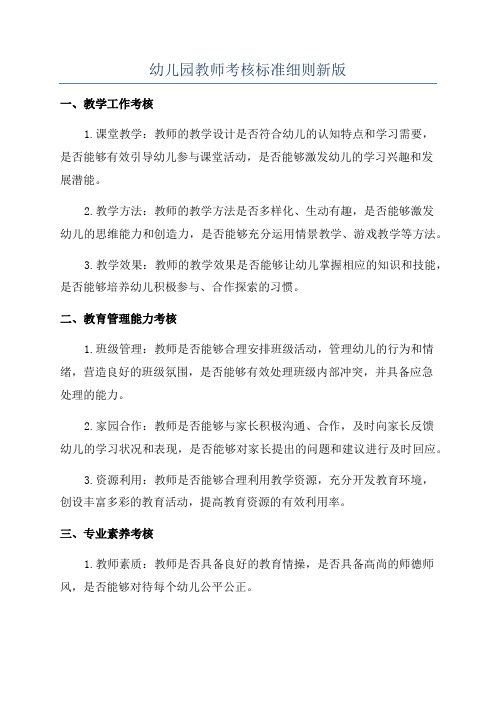 幼儿园教师考核标准细则新版

一、教学工作考核

1.课堂教学：教师的教学设计是否符合幼儿的认知特点和学习需要，是否能够有效引导幼儿参与课堂活动，是否能够激发幼儿的学习兴趣和发展潜能。

2.教学方法：教师的教学方法是否多样化、生动有趣，是否能够激发幼儿的思维能力和创造力，是否能够充分运用情景教学、游戏教学等方法。

3.教学效果：教师的教学效果是否能够让幼儿掌握相应的知识和技能，是否能够培养幼儿积极参与、合作探索的习惯。

二、教育管理能力考核

1.班级管理：教师是否能够合理安排班级活动，管理幼儿的行为和情绪，营造良好的班级氛围，是否能够有效处理班级内部冲突，并具备应急处理的能力。

2.家园合作：教师是否能够与家长积极沟通、合作，及时向家长反馈幼儿的学习状况和表现，是否能够对家长提出的问题和建议进行及时回应。

3.资源利用：教师是否能够合理利用教学资源，充分开发教育环境，创设丰富多彩的教育活动，提高教育资源的有效利用率。

三、专业素养考核

1.教师素质：教师是否具备良好的教育情操，是否具备高尚的师德师风，是否能够对待每个幼儿公平公正。